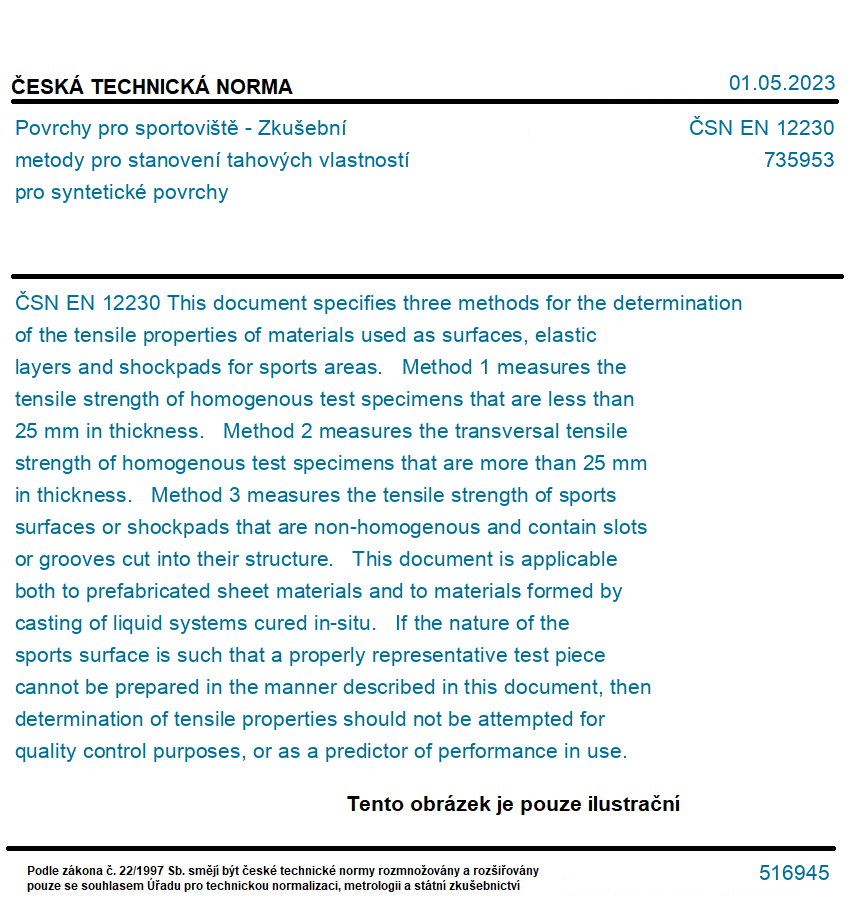 ČESKÁ TECHNICKÁ NORMA

01.05.2023

Povrchy pro sportoviště - Zkušební metody pro stanovení tahových vlastností pro syntetické povrchy

ČSN EN 12230
735953

ČSN EN 12230 This document specifies three methods for the determination of the tensile properties of materials used as surfaces, elastic layers and shockpads for sports areas. Method 1 measures the tensile strength of homogenous test specimens that are less than 25 mm in thickness. Method 2 measures the transversal tensile strength of homogenous test specimens that are more than 25 mm in thickness. Method 3 measures the tensile strength of sports surfaces or shockpads that are non-homogenous and contain slots or grooves cut into their structure. This document is applicable both to prefabricated sheet materials and to materials formed by casting of liquid systems cured in-situ. If the nature of the sports surface is such that a properly representative test piece cannot be prepared in the manner described in this document, then determination of tensile properties should not be attempted for quality control purposes, or as a predictor of performance in use.

Tento obrázek je pouze ilustrační

Podle zákona č. 22/1997 Sb. smějí být české technické normy rozmnožovány a rozšiřovány pouze se souhlasem Úřadu pro technickou normalizaci, metrologii a státní zkušebnictví

516945